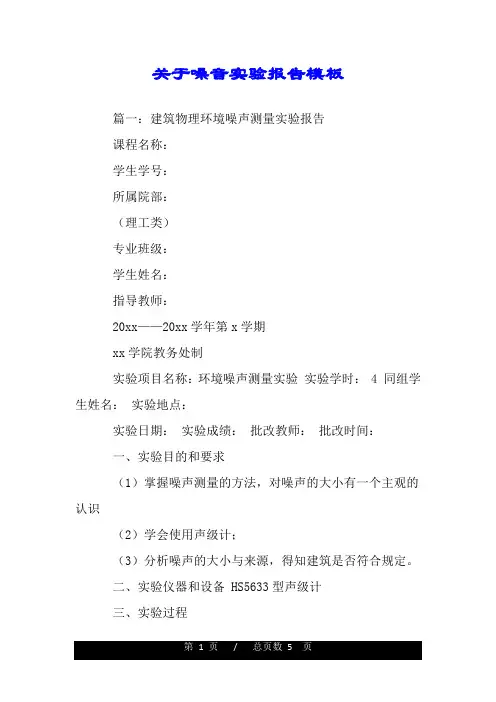 关于噪音实验报告模板

篇一：建筑物理环境噪声测量实验报告

课程名称：

学生学号：

所属院部：

（理工类）

专业班级：

学生姓名：

指导教师：

20xx——20xx 学年第 x 学期

xx 学院教务处制

实验项目名称：环境噪声测量实验 实验学时： 4 同组学生姓名： 实验地点：

实验日期： 实验成绩： 批改教师： 批改时间：

一、实验目的和要求

（1）掌握噪声测量的方法，对噪声的大小有一个主观的认识

（2）学会使用声级计；

（3）分析噪声的大小与来源，得知建筑是否符合规定。

二、实验仪器和设备 HS5633 型声级计

三、实验过程

第 1 页 / 总页数 5 页